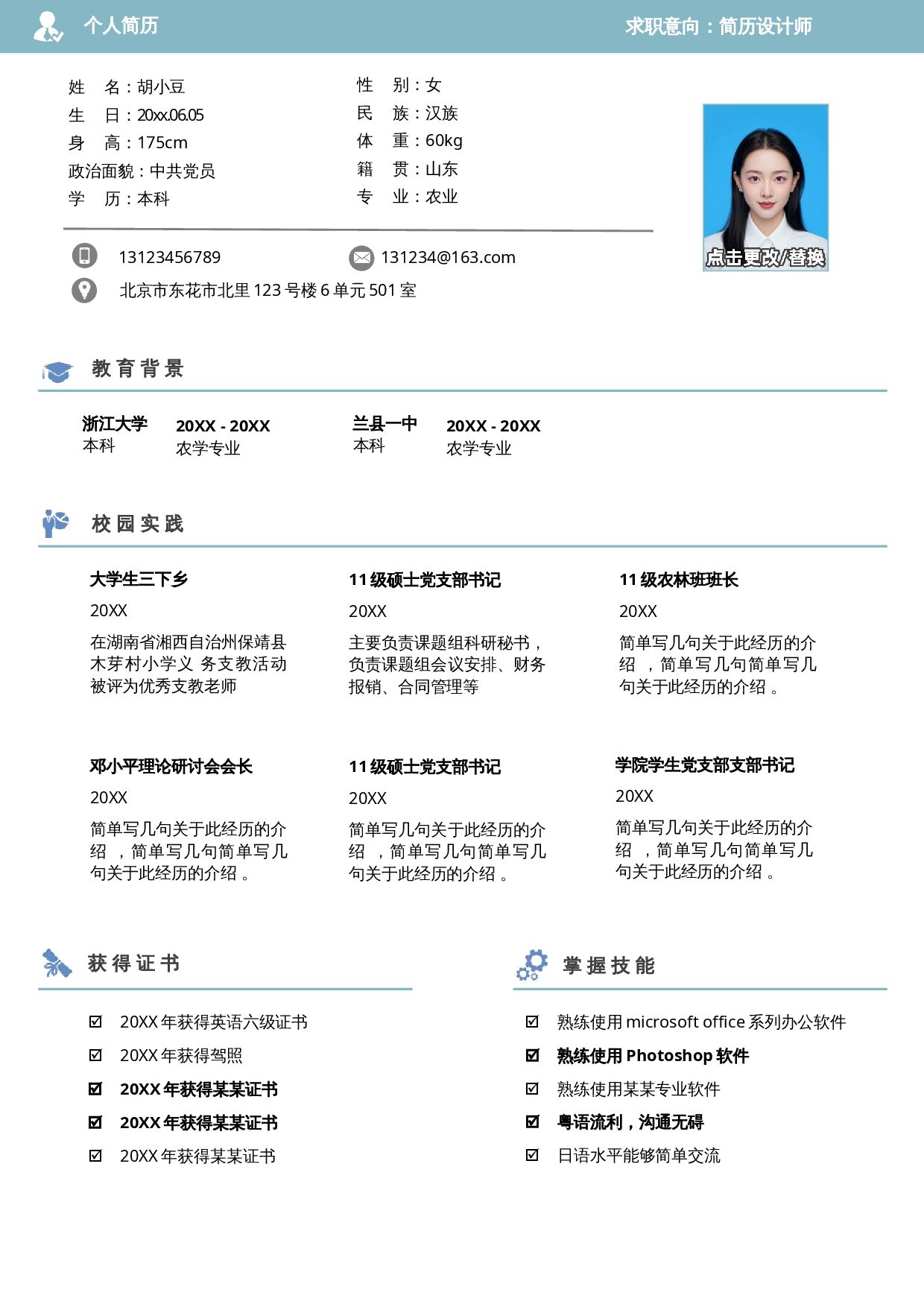 个人简历

求职意向：简历设计师

姓 名：胡小豆
生 日：20xx.06.05
身 高：175cm
政治面貌：中共党员
学 历：本科

性 别：女
民 族：汉族
体 重：60kg
籍 贯：山东
专 业：农业

点击更改/替换

13123456789

131234@163.com

北京市东花市北里123号楼6单元501室

教育背景

浙江大学
本科

20XX - 20XX
农学专业

兰县一中
本科

20XX - 20XX
农学专业

校园实践

大学生三下乡

20XX

在湖南省湘西自治州保靖县木芽村小学义务支教活动被评为优秀支教老师

11级硕士党支部书记

20XX

主要负责课题组科研秘书，负责课题组会议安排、财务报销、合同管理等

11级农林班班长

20XX

简单写几句关于此经历的介绍，简单写几句简单写几句关于此经历的介绍。

邓小平理论研讨会会长

20XX

简单写几句关于此经历的介绍，简单写几句简单写几句关于此经历的介绍。

11级硕士党支部书记

20XX

简单写几句关于此经历的介绍，简单写几句简单写几句关于此经历的介绍。

学院学生党支部支部书记

20XX

简单写几句关于此经历的介绍，简单写几句简单写几句关于此经历的介绍。

获得证书

☑ 20XX年获得英语六级证书
☑ 20XX年获得驾照
☑ 20XX年获得某某证书
☑ 20XX年获得某某证书
☑ 20XX年获得某某证书

掌握技能

☑ 熟练使用microsoft office系列办公软件
☑ 熟练使用Photoshop软件
☑ 熟练使用某某专业软件
☑ 粤语流利，沟通无碍
☑ 日语水平能够简单交流